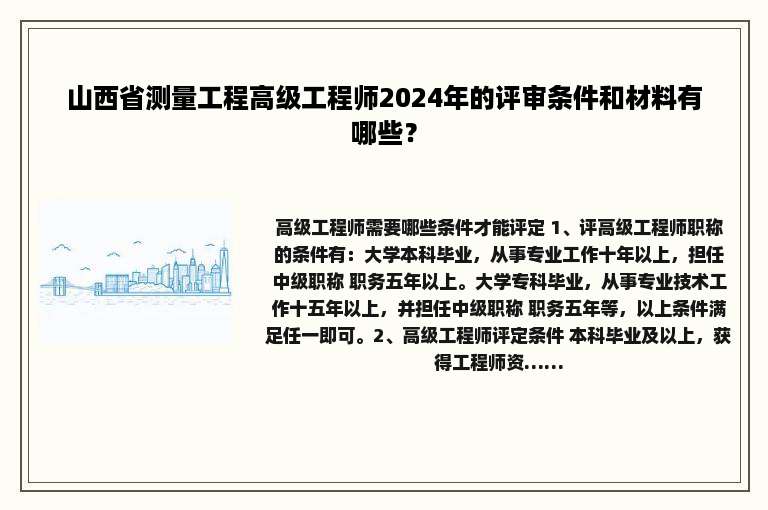 山西省测量工程高级工程师2024年的评审条件和材料有哪些？

高级工程师需要哪些条件才能评定 1、评高级工程师职称的条件有：大学本科毕业，从事专业工作十年以上，担任中级职称 职务五年以上。大学专科毕业，从事专业技术工作十五年以上，并担任中级职称 职务五年等，以上条件满足任一即可。2、高级工程师评定条件 本科毕业及以上，获得工程师资......